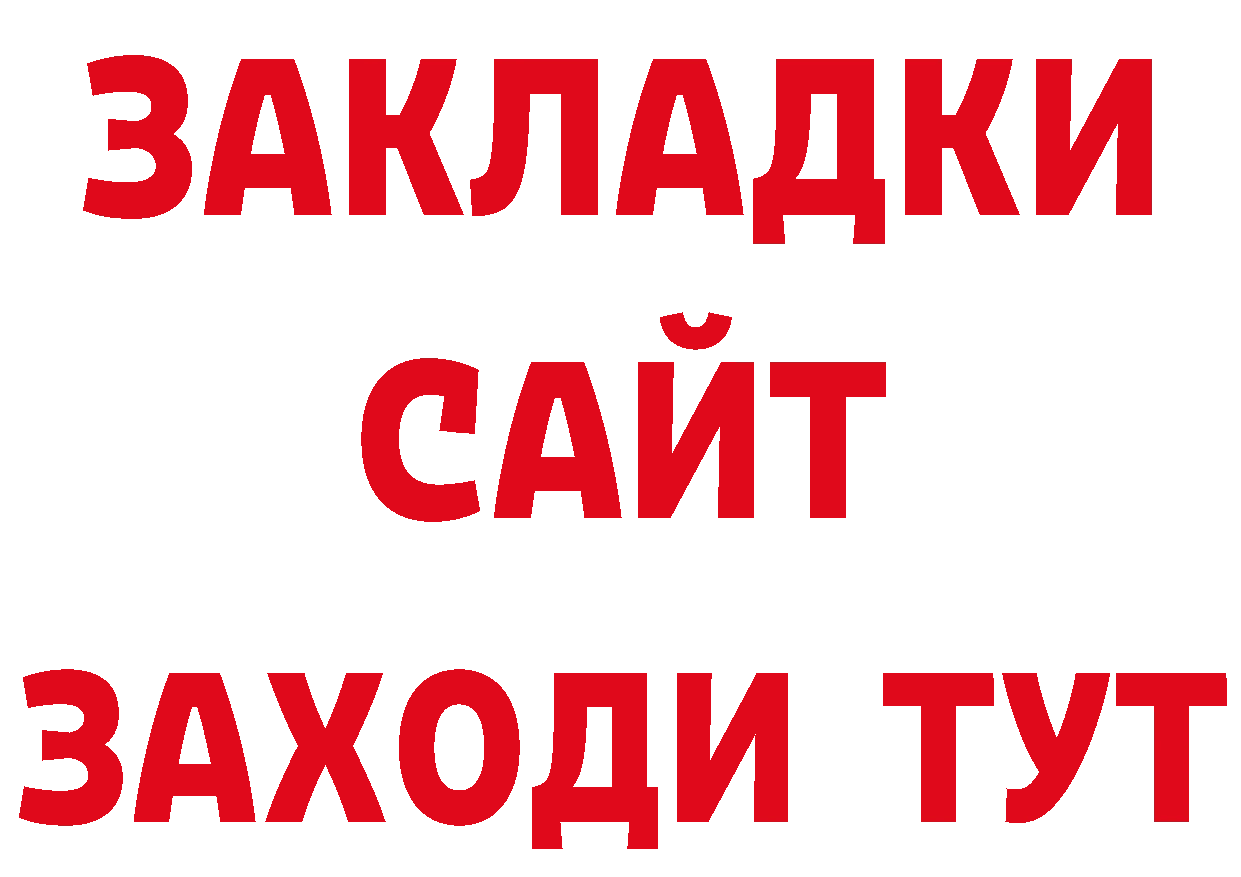 ЗАКЛАДКИ
САЙТ
ЗАХОДИ ТУТ